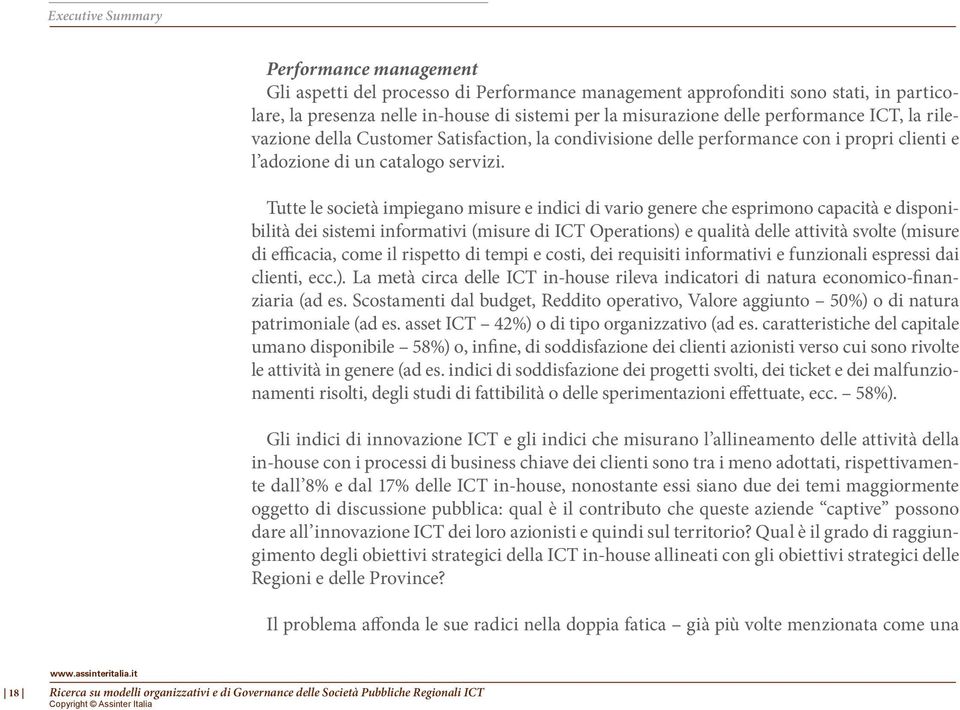 Executive Summary

Performance management
Gli aspetti del processo di Performance management approfonditi sono stati, in particolare, la presenza nelle in-house di sistemi per la misurazione delle performance ICT, la rilevazione della Customer Satisfaction, la condivisione delle performance con i propri clienti e l'adozione di un catalogo servizi.

Tutte le società impiegano misure e indici di vario genere che esprimono capacità e disponibilità dei sistemi informativi (misure di ICT Operations) e qualità delle attività svolte (misure di efficacia, come il rispetto di tempi e costi, dei requisiti informativi e funzionali espressi dai clienti, ecc.). La metà circa delle ICT in-house rileva indicatori di natura economico-finanziaria (ad es. Scostamenti dal budget, Reddito operativo, Valore aggiunto – 50%) o di natura patrimoniale (ad es. asset ICT – 42%) o di tipo organizzativo (ad es. caratteristiche del capitale umano disponibile – 58%) o, infine, di soddisfazione dei clienti azionisti verso cui sono rivolte le attività in genere (ad es. indici di soddisfazione dei progetti svolti, dei ticket e dei malfunzionamenti risolti, degli studi di fattibilità o delle sperimentazioni effettuate, ecc. – 58%).

Gli indici di innovazione ICT e gli indici che misurano l'allineamento delle attività della in-house con i processi di business chiave dei clienti sono tra i meno adottati, rispettivamente dall'8% e dal 17% delle ICT in-house, nonostante essi siano due dei temi maggiormente oggetto di discussione pubblica: qual è il contributo che queste aziende "captive" possono dare all'innovazione ICT dei loro azionisti e quindi sul territorio? Qual è il grado di raggiungimento degli obiettivi strategici della ICT in-house allineati con gli obiettivi strategici delle Regioni e delle Province?

Il problema affonda le sue radici nella doppia fatica – già più volte menzionata come una

www.assinteritalia.it
| 18 | Ricerca su modelli organizzativi e di Governance delle Società Pubbliche Regionali ICT
Copyright © Assinter Italia